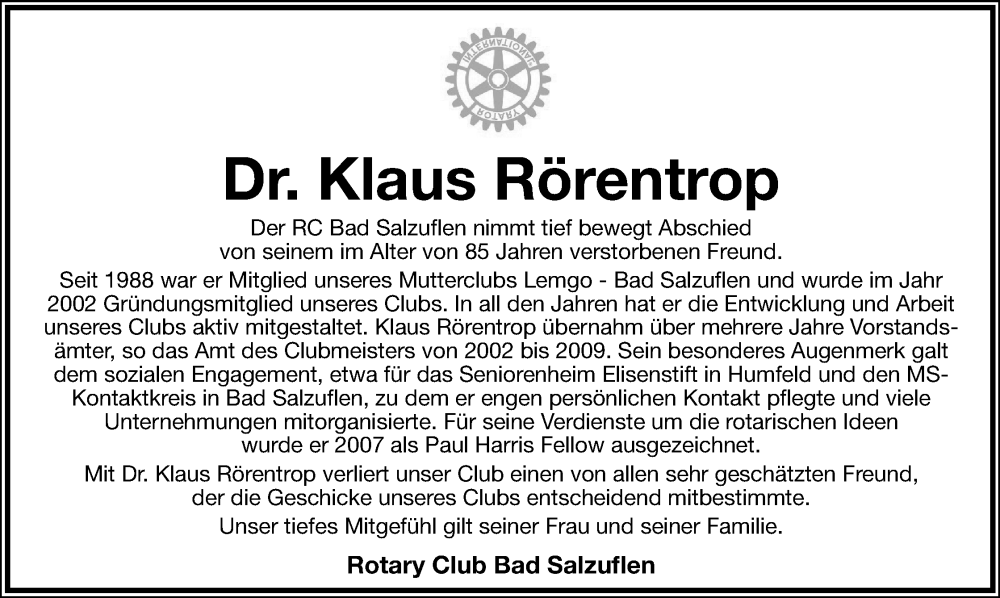 ROTARY INTERNATIONAL

Dr. Klaus Rörentrop

Der RC Bad Salzuflen nimmt tief bewegt Abschied von seinem im Alter von 85 Jahren verstorbenen Freund.

Seit 1988 war er Mitglied unseres Mutterclubs Lemgo - Bad Salzuflen und wurde im Jahr 2002 Gründungsmitglied unseres Clubs. In all den Jahren hat er die Entwicklung und Arbeit unseres Clubs aktiv mitgestaltet. Klaus Rörentrop übernahm über mehrere Jahre Vorstandsämter, so das Amt des Clubmeisters von 2002 bis 2009. Sein besonderes Augenmerk galt dem sozialen Engagement, etwa für das Seniorenheim Elisenstift in Humfeld und den MS-Kontaktkreis in Bad Salzuflen, zu dem er engen persönlichen Kontakt pflegte und viele Unternehmungen mitorganisierte. Für seine Verdienste um die rotarischen Ideen wurde er 2007 als Paul Harris Fellow ausgezeichnet.

Mit Dr. Klaus Rörentrop verliert unser Club einen von allen sehr geschätzten Freund, der die Geschicke unseres Clubs entscheidend mitbestimmte.

Unser tiefes Mitgefühl gilt seiner Frau und seiner Familie.

Rotary Club Bad Salzuflen